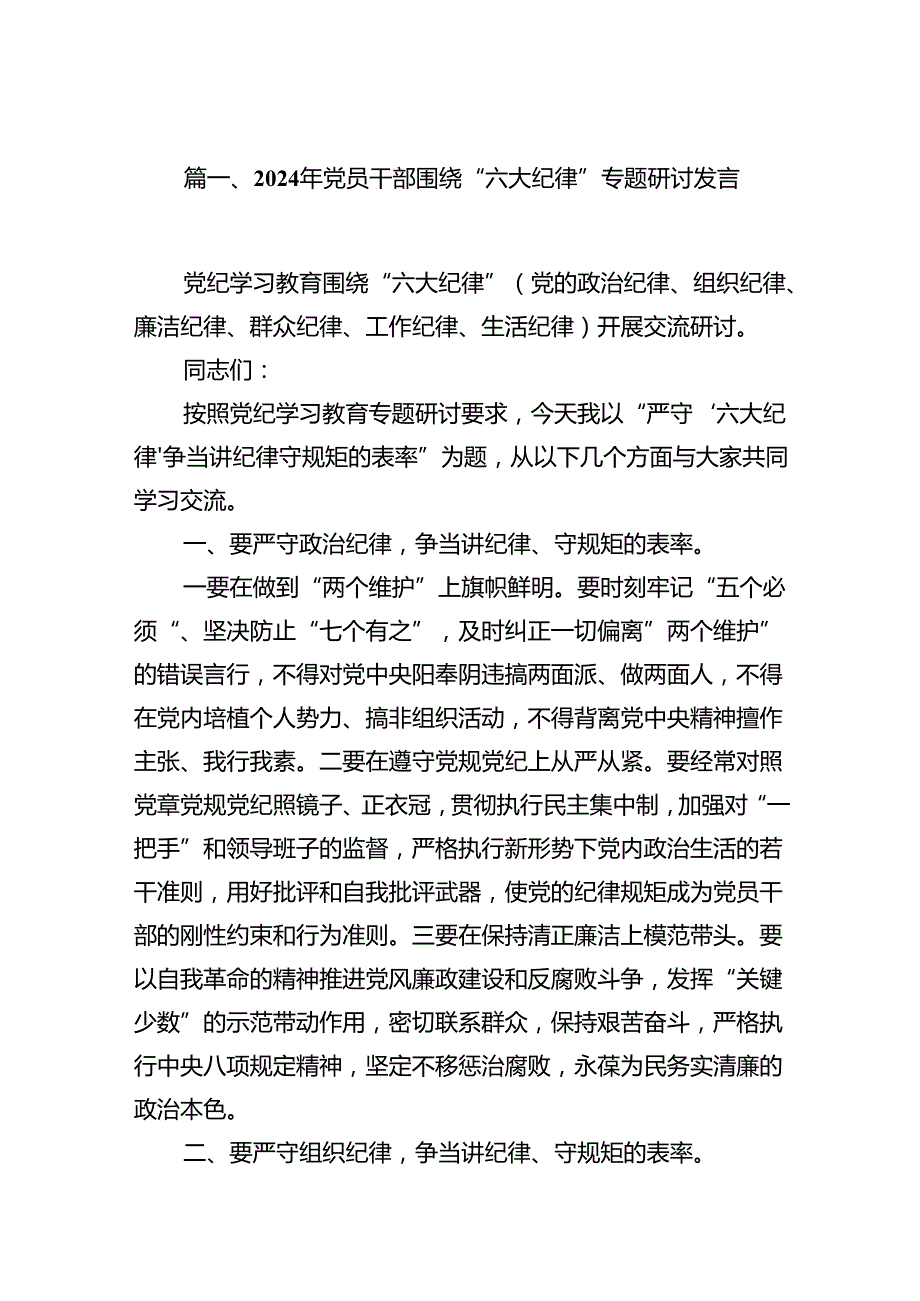 篇一、2024年党员干部围绕“六大纪律”专题研讨发言

党纪学习教育围绕“六大纪律”（党的政治纪律、组织纪律、廉洁纪律、群众纪律、工作纪律、生活纪律）开展交流研讨。

同志们：

按照党纪学习教育专题研讨要求，今天我以“严守‘六大纪律'争当讲纪律守规矩的表率”为题，从以下几个方面与大家共同学习交流。

一、要严守政治纪律，争当讲纪律、守规矩的表率。

一要在做到“两个维护”上旗帜鲜明。要时刻牢记“五个必须“、坚决防止“七个有之”，及时纠正一切偏离”两个维护”的错误言行，不得对党中央阳奉阴违搞两面派、做两面人，不得在党内培植个人势力、搞非组织活动，不得背离党中央精神擅作主张、我行我素。二要在遵守党规党纪上从严从紧。要经常对照党章党规党纪照镜子、正衣冠，贯彻执行民主集中制，加强对“一把手”和领导班子的监督，严格执行新形势下党内政治生活的若干准则，用好批评和自我批评武器，使党的纪律规矩成为党员干部的刚性约束和行为准则。三要在保持清正廉洁上模范带头。要以自我革命的精神推进党风廉政建设和反腐败斗争，发挥“关键少数”的示范带动作用，密切联系群众，保持艰苦奋斗，严格执行中央八项规定精神，坚定不移惩治腐败，永葆为民务实清廉的政治本色。

二、要严守组织纪律，争当讲纪律、守规矩的表率。